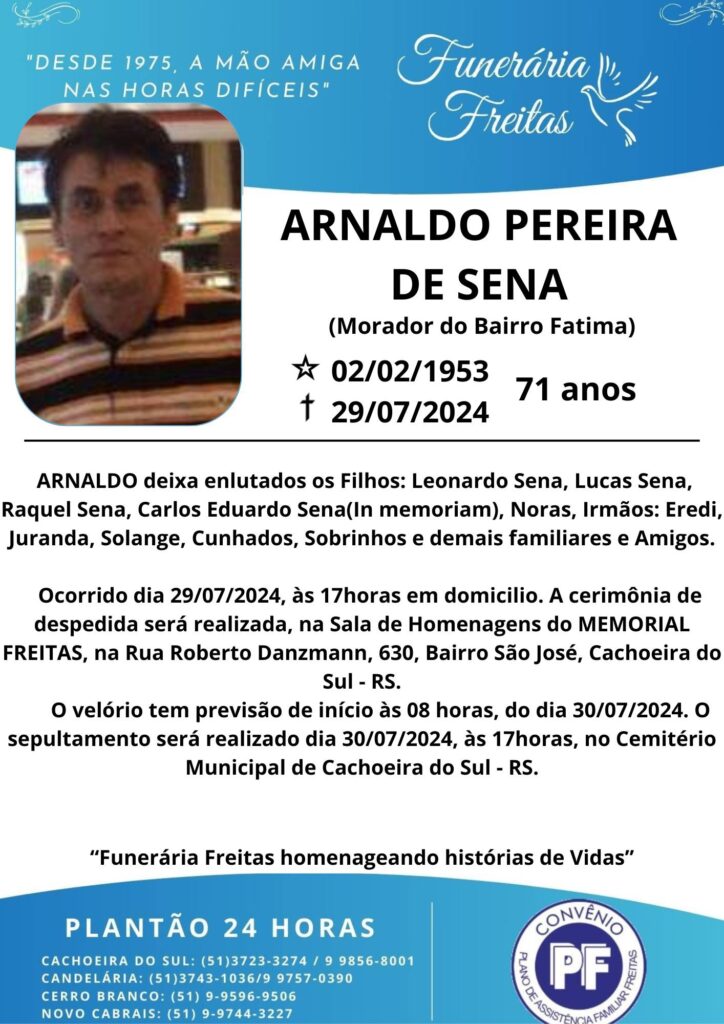 "DESDE 1975, A MÃO AMIGA NAS HORAS DIFÍCEIS"

Funerária Freitas

ARNALDO PEREIRA DE SENA

(Morador do Bairro Fatima)

☆ 02/02/1953
† 29/07/2024

71 anos

ARNALDO deixa enlutados os Filhos: Leonardo Sena, Lucas Sena, Raquel Sena, Carlos Eduardo Sena(In memoriam), Noras, Irmãos: Eredi, Juranda, Solange, Cunhados, Sobrinhos e demais familiares e Amigos.

Ocorrido dia 29/07/2024, às 17horas em domicilio. A cerimônia de despedida será realizada, na Sala de Homenagens do MEMORIAL FREITAS, na Rua Roberto Danzmann, 630, Bairro São José, Cachoeira do Sul - RS.

O velório tem previsão de início às 08 horas, do dia 30/07/2024. O sepultamento será realizado dia 30/07/2024, às 17horas, no Cemitério Municipal de Cachoeira do Sul - RS.

"Funerária Freitas homenageando histórias de Vidas"

PLANTÃO 24 HORAS

CACHOEIRA DO SUL: (51)3723-3274 / 9 9856-8001
CANDELÁRIA: (51)3743-1036/9 9757-0390
CERRO BRANCO: (51) 9-9596-9506
NOVO CABRAIS: (51) 9-9744-3227

CONVÊNIO
PF
PLANO DE ASSISTÊNCIA FAMILIAR FREITAS